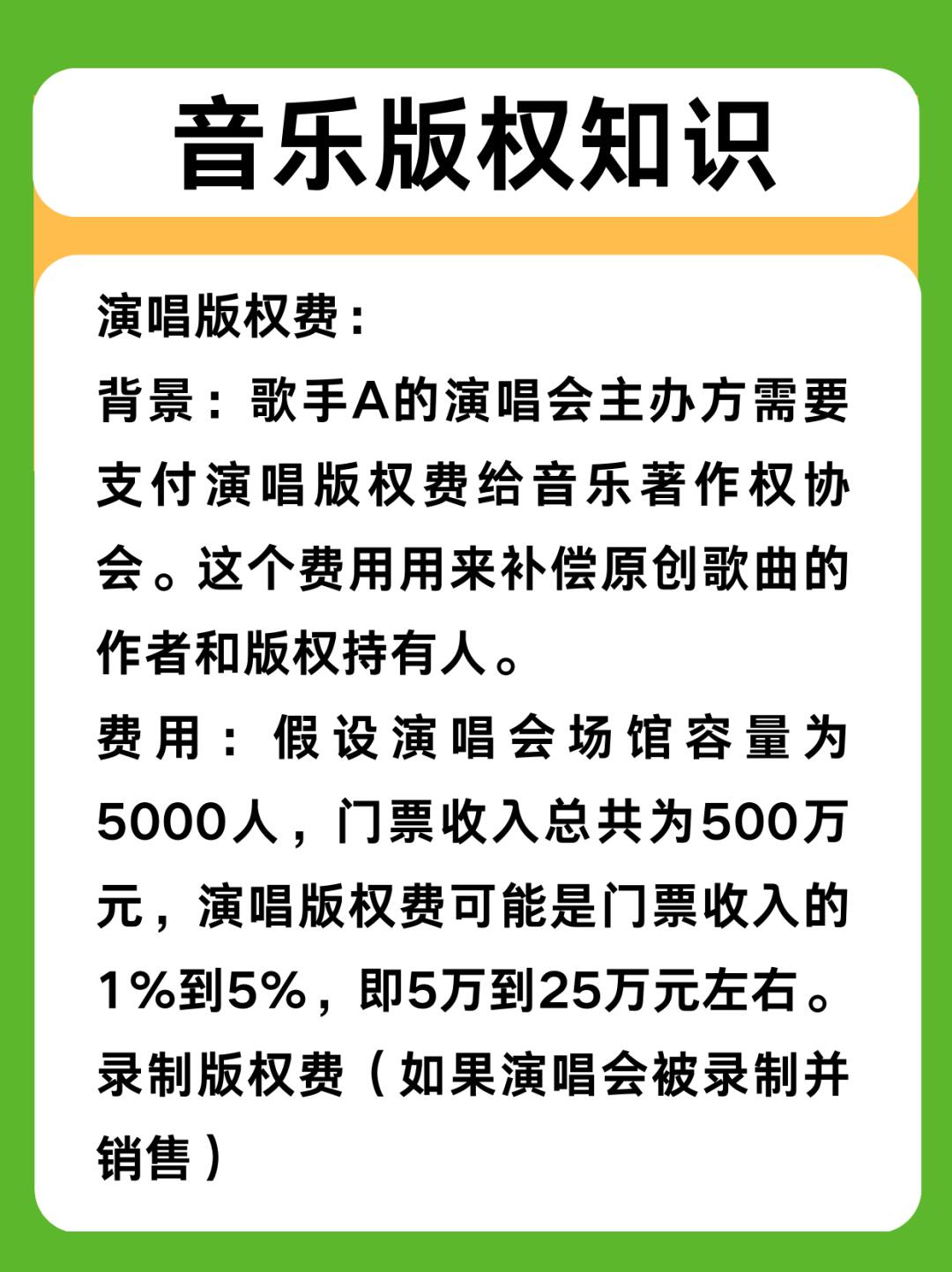 音乐版权知识

演唱版权费：

背景：歌手A的演唱会主办方需要支付演唱版权费给音乐著作权协会。这个费用用来补偿原创歌曲的作者和版权持有人。

费用：假设演唱会场馆容量为5000人，门票收入总共为500万元，演唱版权费可能是门票收入的1%到5%，即5万到25万元左右。

录制版权费（如果演唱会被录制并销售）